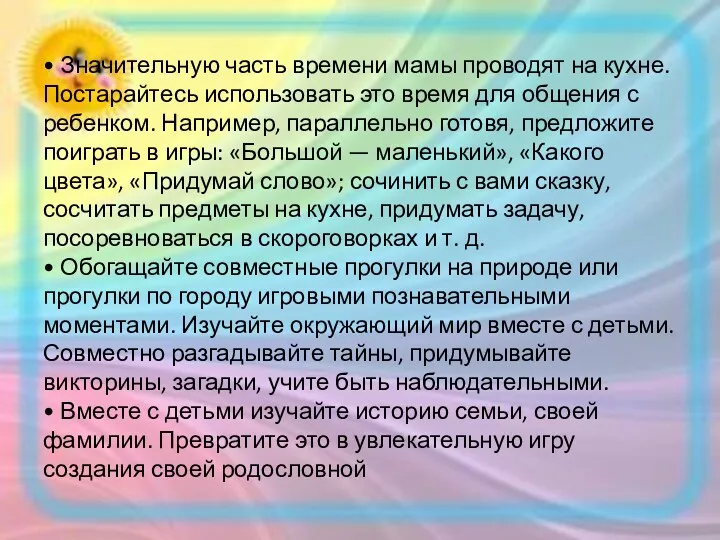 • Значительную часть времени мамы проводят на кухне. Постарайтесь использовать это время для общения с ребенком. Например, параллельно готовя, предложите поиграть в игры: «Большой — маленький», «Какого цвета», «Придумай слово»; сочинить с вами сказку, сосчитать предметы на кухне, придумать задачу, посоревноваться в скороговорках и т. д.
• Обогащайте совместные прогулки на природе или прогулки по городу игровыми познавательными моментами. Изучайте окружающий мир вместе с детьми. Совместно разгадывайте тайны, придумывайте викторины, загадки, учите быть наблюдательными.
• Вместе с детьми изучайте историю семьи, своей фамилии. Превратите это в увлекательную игру создания своей родословной